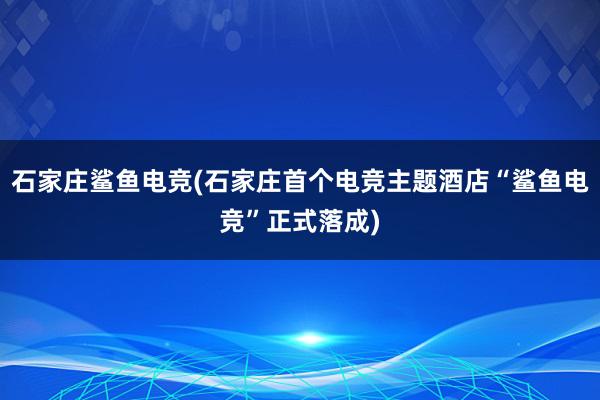 石家庄鲨鱼电竞(石家庄首个电竞主题酒店“鲨鱼电竞”正式落成)